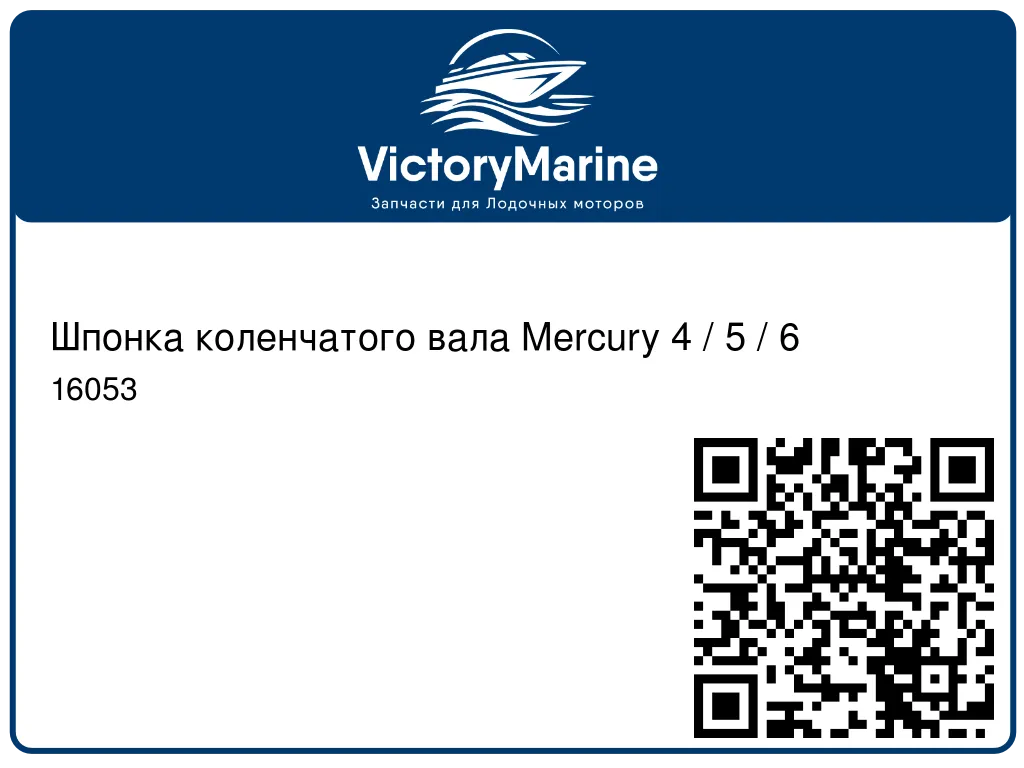 VictoryMarine
Запчасти для Лодочных моторов

Шпонка коленчатого вала Mercury 4 / 5 / 6
16053